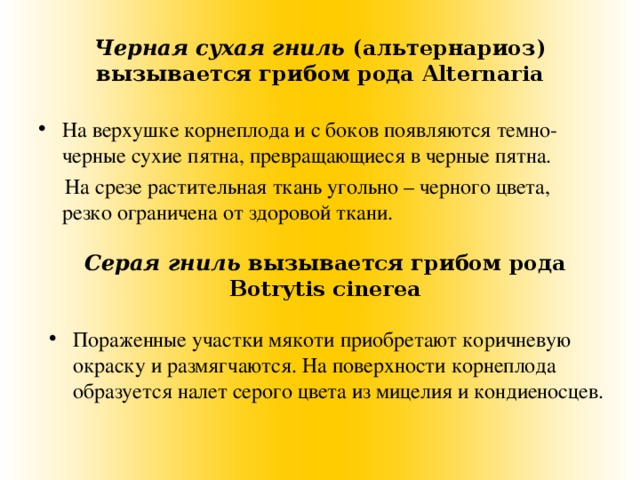 Черная сухая гниль (альтернариоз) вызывается грибом рода Alternaria

• На верхушке корнеплода и с боков появляются темно-черные сухие пятна, превращающиеся в черные пятна.

На срезе растительная ткань угольно – черного цвета, резко ограничена от здоровой ткани.

Серая гниль вызывается грибом рода Botrytis cinerea

• Пораженные участки мякоти приобретают коричневую окраску и размягчаются. На поверхности корнеплода образуется налет серого цвета из мицелия и кондиеносцев.